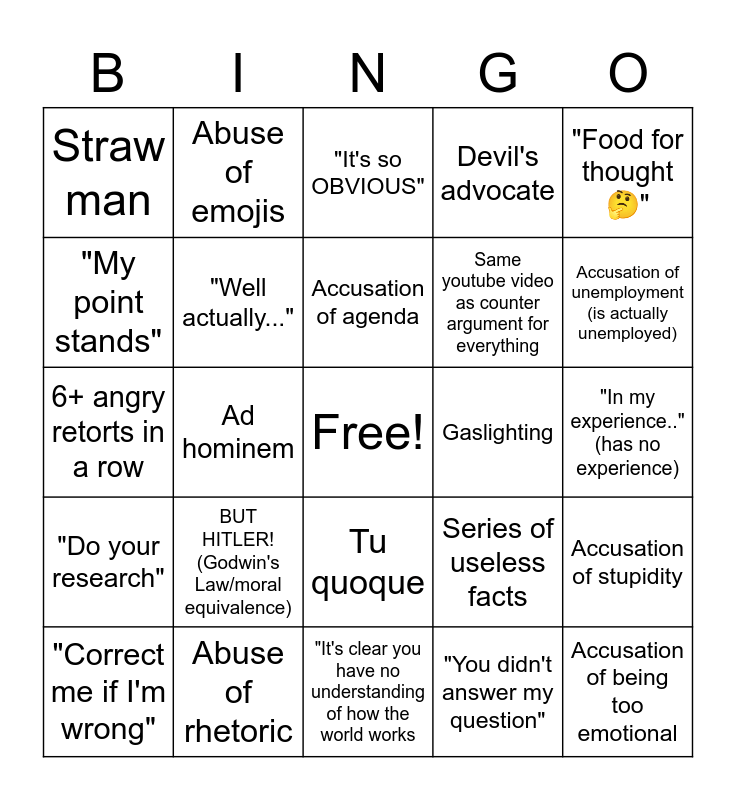 | B | I | N | G | O |
|---|---|---|---|---|
| Straw man | Abuse of emojis | "It's so OBVIOUS" | Devil's advocate | "Food for thought 🤔" |
| "My point stands" | "Well actually..." | Accusation of agenda | Same youtube video as counter argument for everything | Accusation of unemployment (is actually unemployed) |
| 6+ angry retorts in a row | Ad hominem | Free! | Gaslighting | "In my experience.." (has no experience) |
| "Do your research" | BUT HITLER! (Godwin's Law/moral equivalence) | Tu quoque | Series of useless facts | Accusation of stupidity |
| "Correct me if I'm wrong" | Abuse of rhetoric | "It's clear you have no understanding of how the world works | "You didn't answer my question" | Accusation of being too emotional |